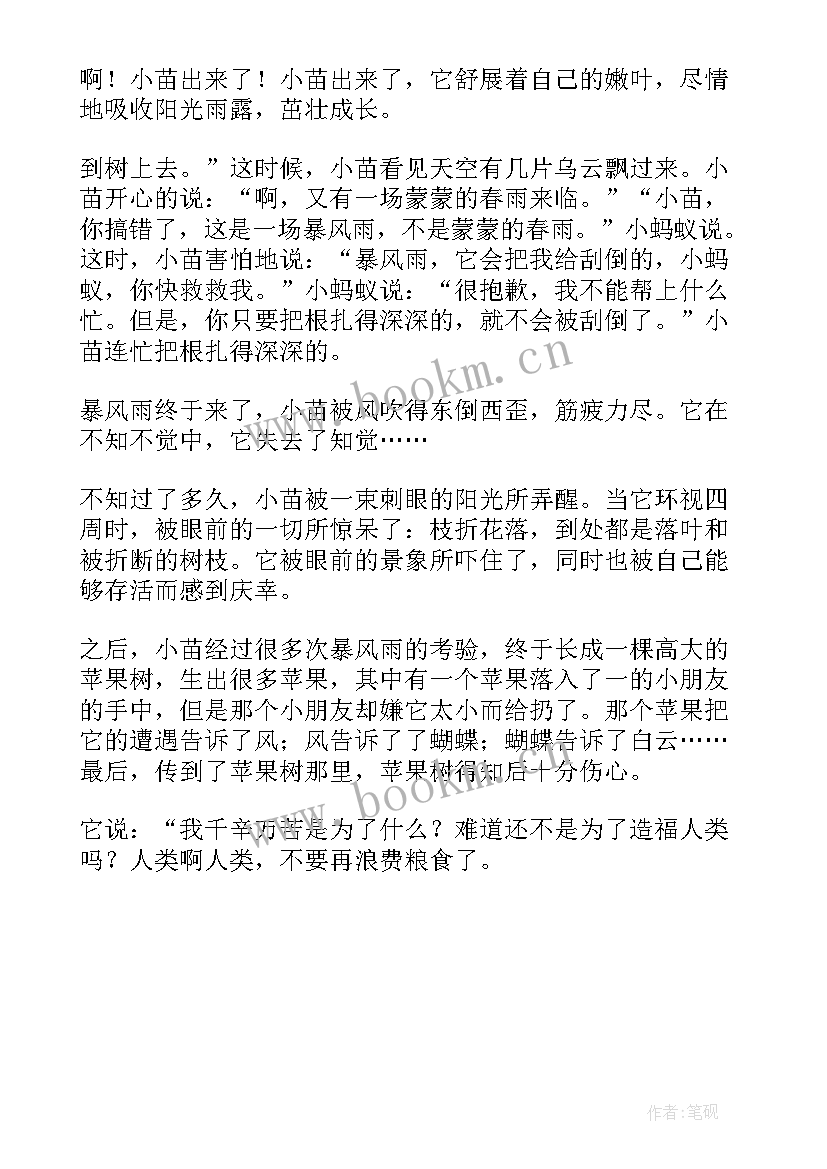 啊！小苗出来了！小苗出来了，它舒展着自己的嫩叶，尽情地吸收阳光雨露，茁壮成长。

到树上去。”这时候，小苗看见天空有几片乌云飘过来。小苗开心的说：“啊，又有一场蒙蒙的春雨来临。”“小苗，你搞错了，这是一场暴风雨，不是蒙蒙的春雨。”小蚂蚁说。这时，小苗害怕地说：“暴风雨，它会把我给刮倒的，小蚂蚁，你快救救我。”小蚂蚁说：“很抱歉，我不能帮上什么忙。但是，你只要把根扎得深深的，就不会被刮倒了。”小苗连忙把根扎得深深的。

暴风雨终于来了，小苗被风吹得东倒西歪，筋疲力尽。它在不知不觉中，它失去了知觉……

不知过了多久，小苗被一束刺眼的阳光所弄醒。当它环视四周时，被眼前的一切所惊呆了：枝折花落，到处都是落叶和被折断的树枝。它被眼前的景象所吓住了，同时也被自己能够存活而感到庆幸。

之后，小苗经过很多次暴风雨的考验，终于长成一棵高大的苹果树，生出很多苹果，其中有一个苹果落入了一的小朋友的手中，但是那个小朋友却嫌它太小而给扔了。那个苹果把它的遭遇告诉了风；风告诉了了蝴蝶；蝴蝶告诉了白云……最后，传到了苹果树那里，苹果树得知后十分伤心。

它说：“我千辛万苦是为了什么？难道还不是为了造福人类吗？人类啊人类，不要再浪费粮食了。

www.bookm.cn

www.bookm.cn

作者:笔砚